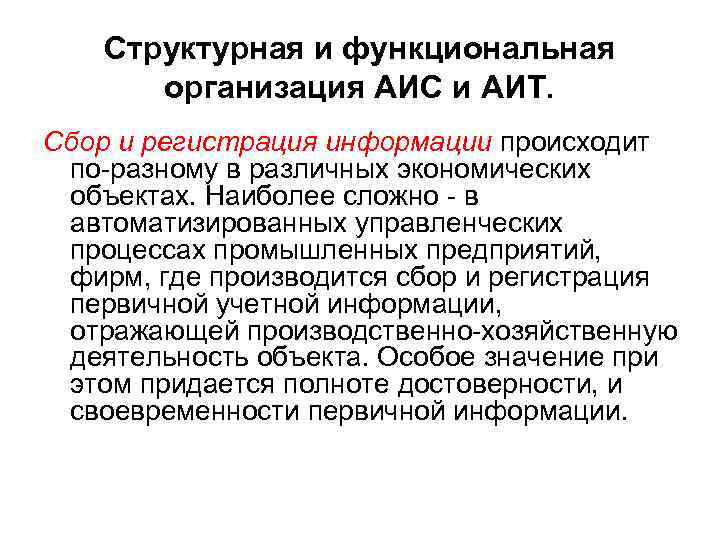 Структурная и функциональная организация АИС и АИТ.

Сбор и регистрация информации происходит по-разному в различных экономических объектах. Наиболее сложно - в автоматизированных управленческих процессах промышленных предприятий, фирм, где производится сбор и регистрация первичной учетной информации, отражающей производственно-хозяйственную деятельность объекта. Особое значение при этом придается полноте достоверности, и своевременности первичной информации.